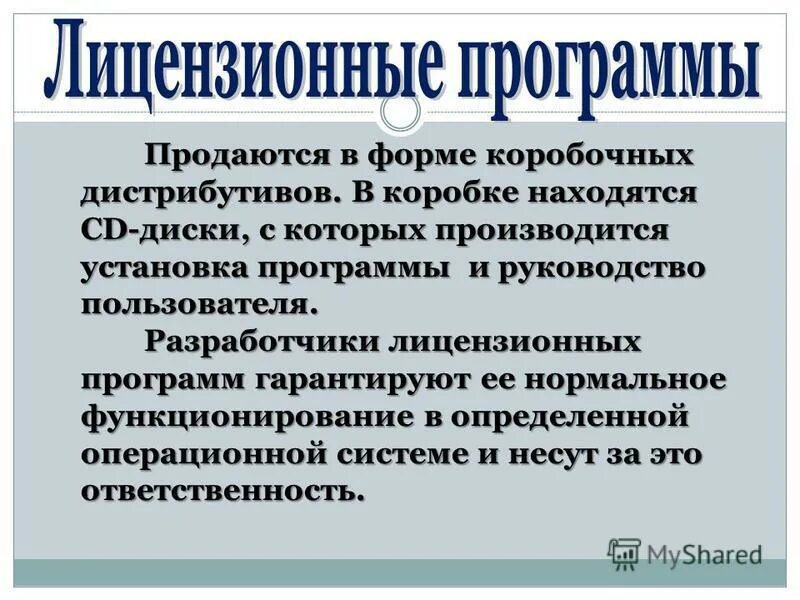 Лицензионные программы

Продаются в форме коробочных дистрибутивов. В коробке находятся CD-диски, с которых производится установка программы и руководство пользователя.

Разработчики лицензионных программ гарантируют ее нормальное функционирование в определенной операционной системе и несут за это ответственность.

MyShared